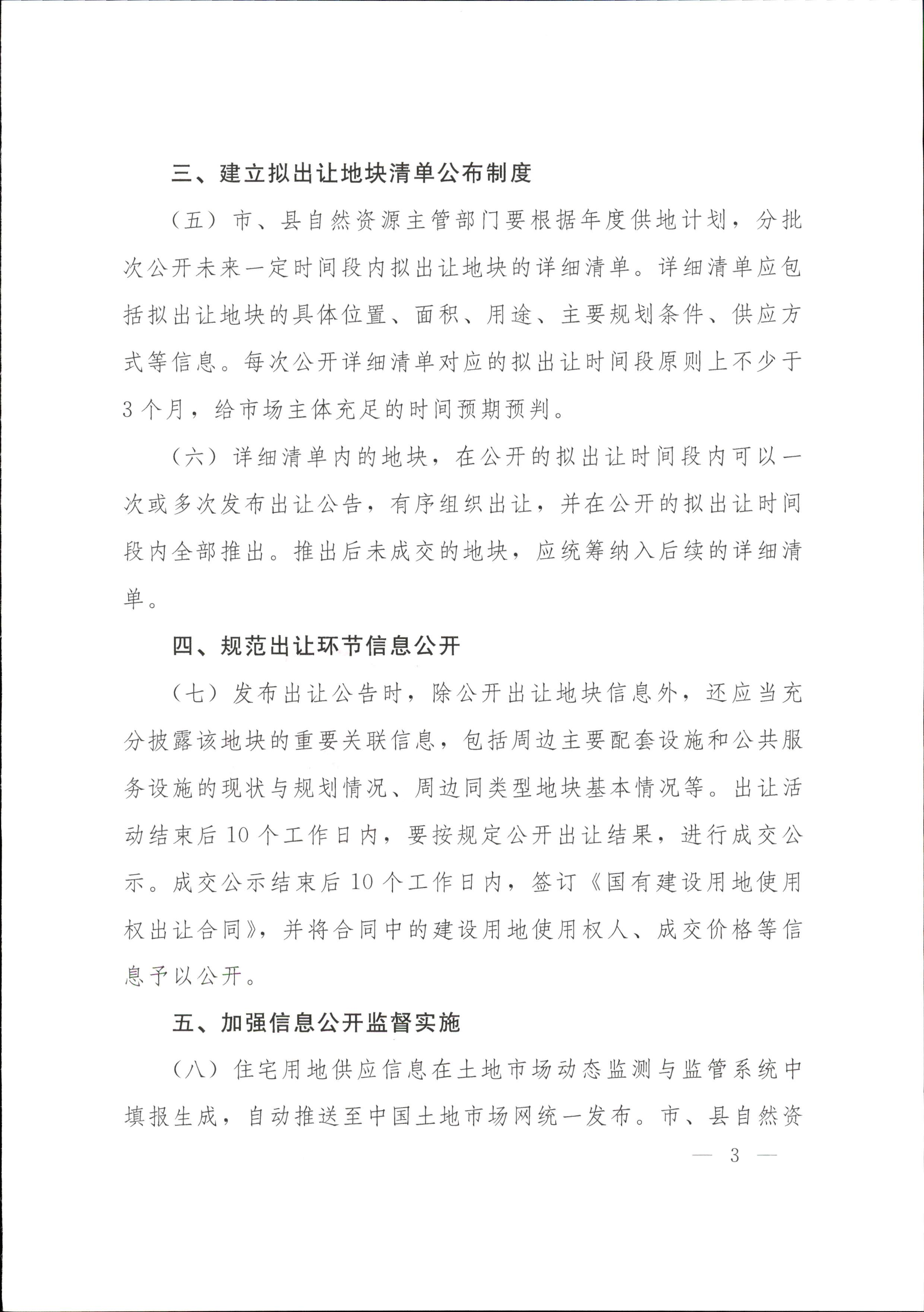 三、建立拟出让地块清单公布制度

（五）市、县自然资源主管部门要根据年度供地计划，分批次公开未来一定时间段内拟出让地块的详细清单。详细清单应包括拟出让地块的具体位置、面积、用途、主要规划条件、供应方式等信息。每次公开详细清单对应的拟出让时间段原则上不少于3个月，给市场主体充足的时间预期预判。

（六）详细清单内的地块，在公开的拟出让时间段内可以一次或多次发布出让公告，有序组织出让，并在公开的拟出让时间段内全部推出。推出后未成交的地块，应统筹纳入后续的详细清单。

四、规范出让环节信息公开

（七）发布出让公告时，除公开出让地块信息外，还应当充分披露该地块的重要关联信息，包括周边主要配套设施和公共服务设施的现状与规划情况、周边同类型地块基本情况等。出让活动结束后10个工作日内，要按规定公开出让结果，进行成交公示。成交公示结束后10个工作日内，签订《国有建设用地使用权出让合同》，并将合同中的建设用地使用权人、成交价格等信息予以公开。

五、加强信息公开监督实施

（八）住宅用地供应信息在土地市场动态监测与监管系统中填报生成，自动推送至中国土地市场网统一发布。市、县自然资

— 3 —